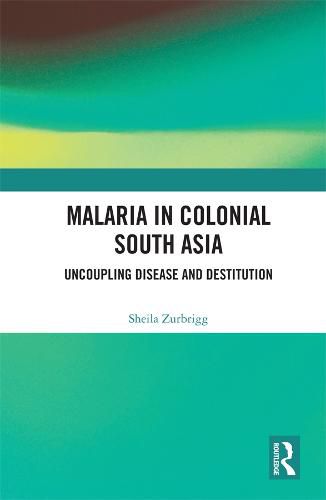 MALARIA IN COLONIAL SOUTH ASIA

UNCOUPLING DISEASE AND DESTITUTION

Sheila Zurbrigg

ROUTLEDGE